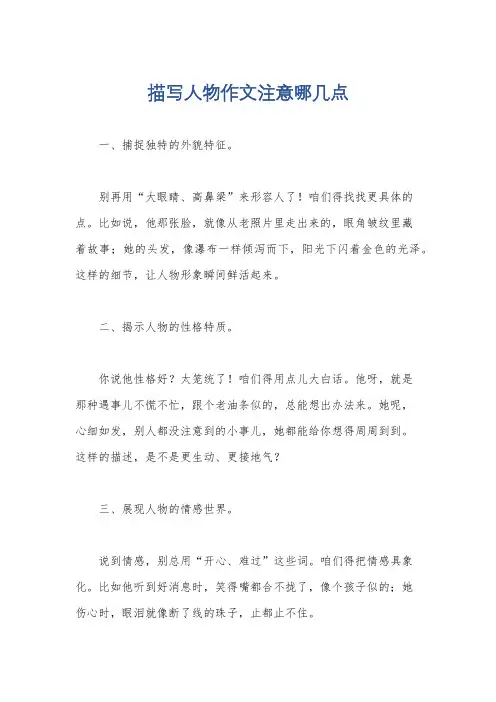 描写人物作文注意哪几点

一、捕捉独特的外貌特征。

别再用“大眼睛、高鼻梁”来形容人了！咱们得找找更具体的点。比如说，他那张脸，就像从老照片里走出来的，眼角皱纹里藏着故事；她的头发，像瀑布一样倾泻而下，阳光下闪着金色的光泽。这样的细节，让人物形象瞬间鲜活起来。

二、揭示人物的性格特质。

你说他性格好？太笼统了！咱们得用点儿大白话。他呀，就是那种遇事儿不慌不忙，跟个老油条似的，总能想出办法来。她呢，心细如发，别人都没注意到的小事儿，她都能给你想得周周到到。这样的描述，是不是更生动、更接地气？

三、展现人物的情感世界。

说到情感，别总用“开心、难过”这些词。咱们得把情感具象化。比如他听到好消息时，笑得嘴都合不拢了，像个孩子似的；她伤心时，眼泪就像断了线的珠子，止都止不住。